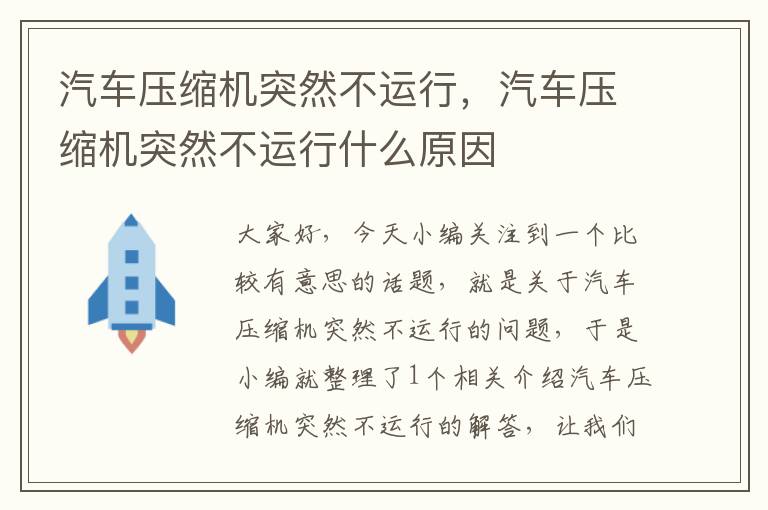 汽车压缩机突然不运行，汽车压缩机突然不运行什么原因

大家好，今天小编关注到一个比较有意思的话题，就是关于汽车压缩机突然不运行的问题，于是小编就整理了1个相关介绍汽车压缩机突然不运行的解答，让我们